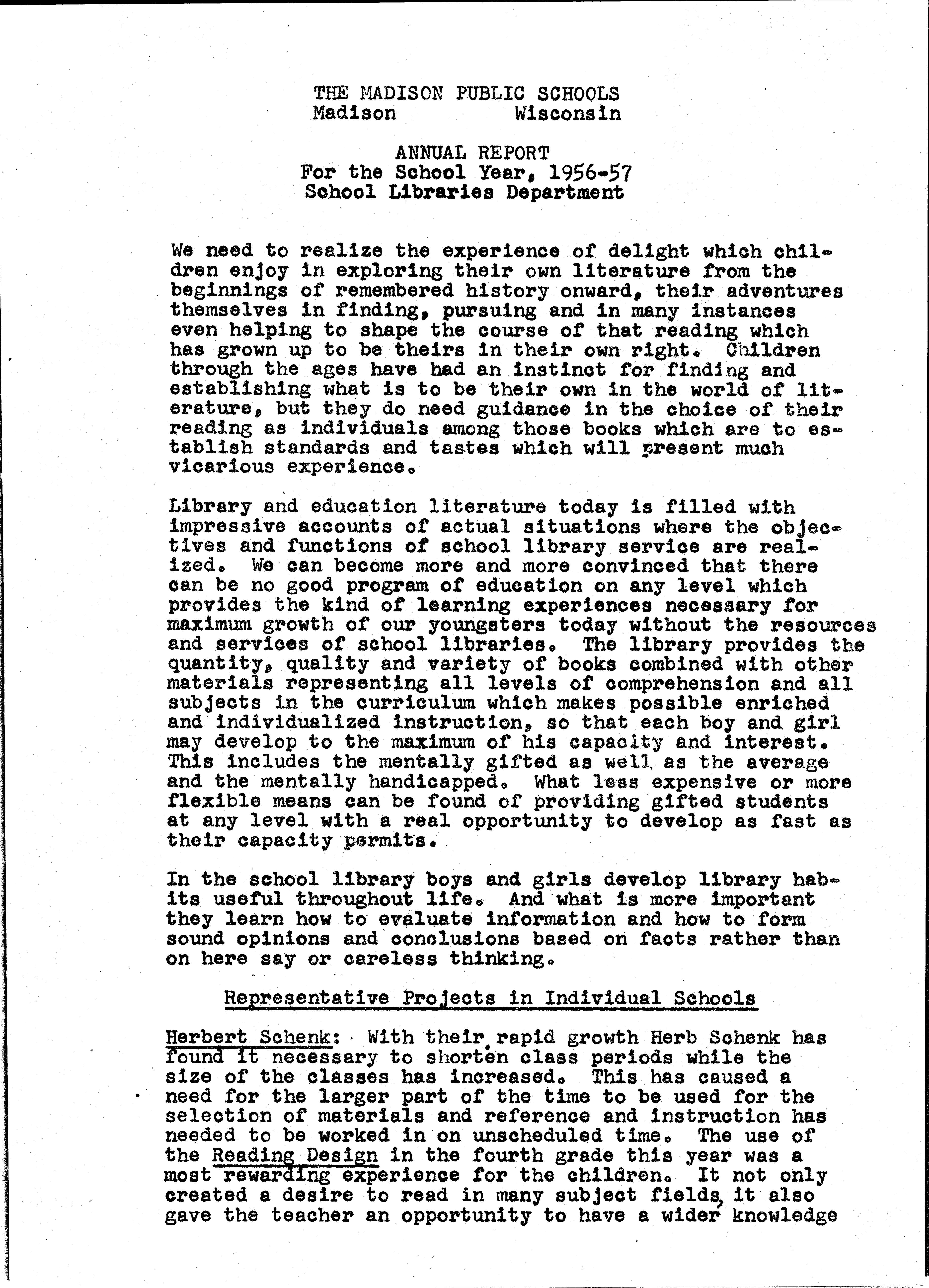 THE MADISON PUBLIC SCHOOLS
Madison Wisconsin

ANNUAL REPORT
For the School Year, 1956-57
School Libraries Department

We need to realize the experience of delight which children enjoy in exploring their own literature from the beginnings of remembered history onward, their adventures themselves in finding, pursuing and in many instances even helping to shape the course of that reading which has grown up to be theirs in their own right. Children through the ages have had an instinct for finding and establishing what is to be their own in the world of literature, but they do need guidance in the choice of their reading as individuals among those books which are to establish standards and tastes which will present much vicarious experience.

Library and education literature today is filled with impressive accounts of actual situations where the objectives and functions of school library service are realized. We can become more and more convinced that there can be no good program of education on any level which provides the kind of learning experiences necessary for maximum growth of our youngsters today without the resources and services of school libraries. The library provides the quantity, quality and variety of books combined with other materials representing all levels of comprehension and all subjects in the curriculum which makes possible enriched and individualized instruction, so that each boy and girl may develop to the maximum of his capacity and interest. This includes the mentally gifted as well as the average and the mentally handicapped. What less expensive or more flexible means can be found of providing gifted students at any level with a real opportunity to develop as fast as their capacity permits.

In the school library boys and girls develop library habits useful throughout life. And what is more important they learn how to evaluate information and how to form sound opinions and conclusions based on facts rather than on here say or careless thinking.

Representative Projects in Individual Schools

Herbert Schenk: With their rapid growth Herb Schenk has found it necessary to shorten class periods while the size of the classes has increased. This has caused a need for the larger part of the time to be used for the selection of materials and reference and instruction has needed to be worked in on unscheduled time. The use of the Reading Design in the fourth grade this year was a most rewarding experience for the children. It not only created a desire to read in many subject fields, it also gave the teacher an opportunity to have a wider knowledge